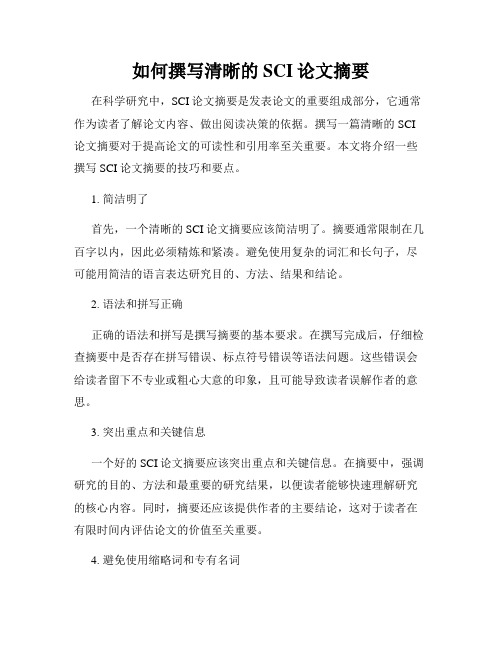 如何撰写清晰的 SCI 论文摘要

在科学研究中，SCI 论文摘要是发表论文的重要组成部分，它通常作为读者了解论文内容、做出阅读决策的依据。撰写一篇清晰的 SCI 论文摘要对于提高论文的可读性和引用率至关重要。本文将介绍一些撰写 SCI 论文摘要的技巧和要点。

1. 简洁明了

首先，一个清晰的 SCI 论文摘要应该简洁明了。摘要通常限制在几百字以内，因此必须精炼和紧凑。避免使用复杂的词汇和长句子，尽可能用简洁的语言表达研究目的、方法、结果和结论。

2. 语法和拼写正确

正确的语法和拼写是撰写摘要的基本要求。在撰写完成后，仔细检查摘要中是否存在拼写错误、标点符号错误等语法问题。这些错误会给读者留下不专业或粗心大意的印象，且可能导致读者误解作者的意思。

3. 突出重点和关键信息

一个好的 SCI 论文摘要应该突出重点和关键信息。在摘要中，强调研究的目的、方法和最重要的研究结果，以便读者能够快速理解研究的核心内容。同时，摘要还应该提供作者的主要结论，这对于读者在有限时间内评估论文的价值至关重要。

4. 避免使用缩略词和专有名词